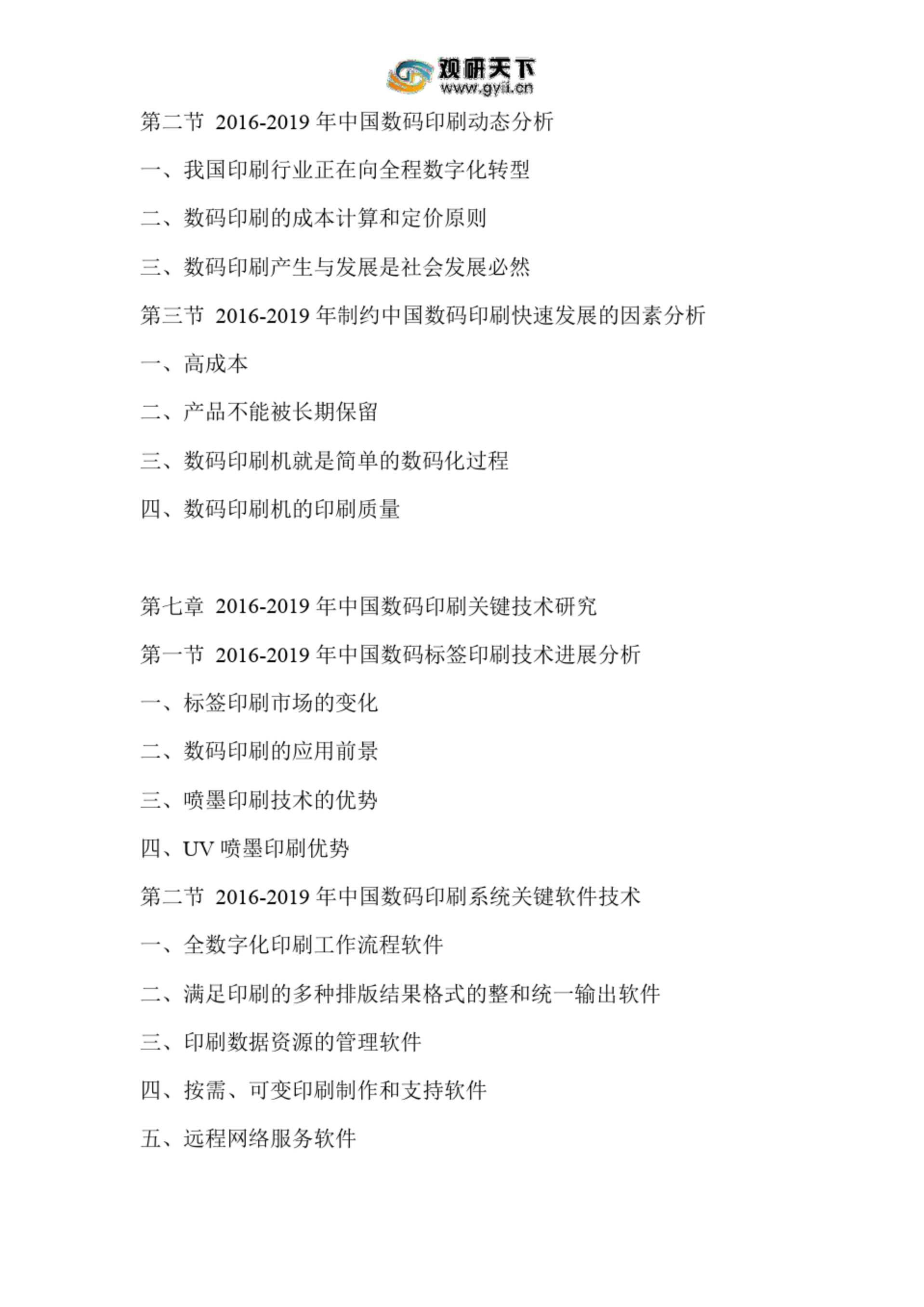 观研天下
www.gyii.cn

第二节 2016-2019 年中国数码印刷动态分析

一、我国印刷行业正在向全程数字化转型

二、数码印刷的成本计算和定价原则

三、数码印刷产生与发展是社会发展必然

第三节 2016-2019 年制约中国数码印刷快速发展的因素分析

一、高成本

二、产品不能被长期保留

三、数码印刷机就是简单的数码化过程

四、数码印刷机的印刷质量

第七章 2016-2019 年中国数码印刷关键技术研究

第一节 2016-2019 年中国数码标签印刷技术进展分析

一、标签印刷市场的变化

二、数码印刷的应用前景

三、喷墨印刷技术的优势

四、UV 喷墨印刷优势

第二节 2016-2019 年中国数码印刷系统关键软件技术

一、全数字化印刷工作流程软件

二、满足印刷的多种排版结果格式的整和统一输出软件

三、印刷数据资源的管理软件

四、按需、可变印刷制作和支持软件

五、远程网络服务软件